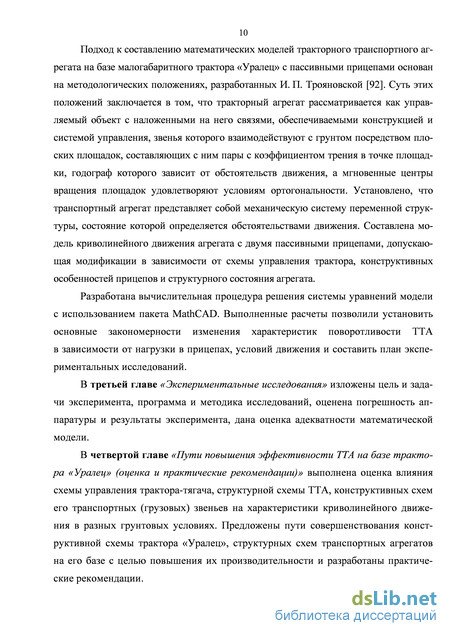 10

Подход к составлению математических моделей тракторного транспортного агрегата на базе малогабаритного трактора «Уралец» с пассивными прицепами основан на методологических положениях, разработанных И. П. Трояновской [92]. Суть этих положений заключается в том, что тракторный агрегат рассматривается как управляемый объект с наложенными на него связями, обеспечиваемыми конструкцией и системой управления, звенья которого взаимодействуют с грунтом посредством плоских площадок, составляющих с ним пары с коэффициентом трения в точке площадки, годограф которого зависит от обстоятельств движения, а мгновенные центры вращения площадок удовлетворяют условиям ортогональности. Установлено, что транспортный агрегат представляет собой механическую систему переменной структуры, состояние которой определяется обстоятельствами движения. Составлена модель криволинейного движения агрегата с двумя пассивными прицепами, допускающая модификации в зависимости от схемы управления трактора, конструктивных особенностей прицепов и структурного состояния агрегата.

Разработана вычислительная процедура решения системы уравнений модели с использованием пакета MathCAD. Выполненные расчеты позволили установить основные закономерности изменения характеристик поворотливости ТТА в зависимости от нагрузки в прицепах, условий движения и составить план экспериментальных исследований.

В третьей главе «Экспериментальные исследования» изложены цель и задачи эксперимента, программа и методика исследований, оценена погрешность аппаратуры и результаты эксперимента, дана оценка адекватности математической модели.

В четвертой главе «Пути повышения эффективности ТТА на базе трактора «Уралец» (оценка и практические рекомендации)» выполнена оценка влияния схемы управления трактора-тягача, структурной схемы ТТА, конструктивных схем его транспортных (грузовых) звеньев на характеристики криволинейного движения в разных грунтовых условиях. Предложены пути совершенствования конструктивной схемы трактора «Уралец», структурных схем транспортных агрегатов на его базе с целью повышения их производительности и разработаны практические рекомендации.

dsLib.net
библиотека диссертаций